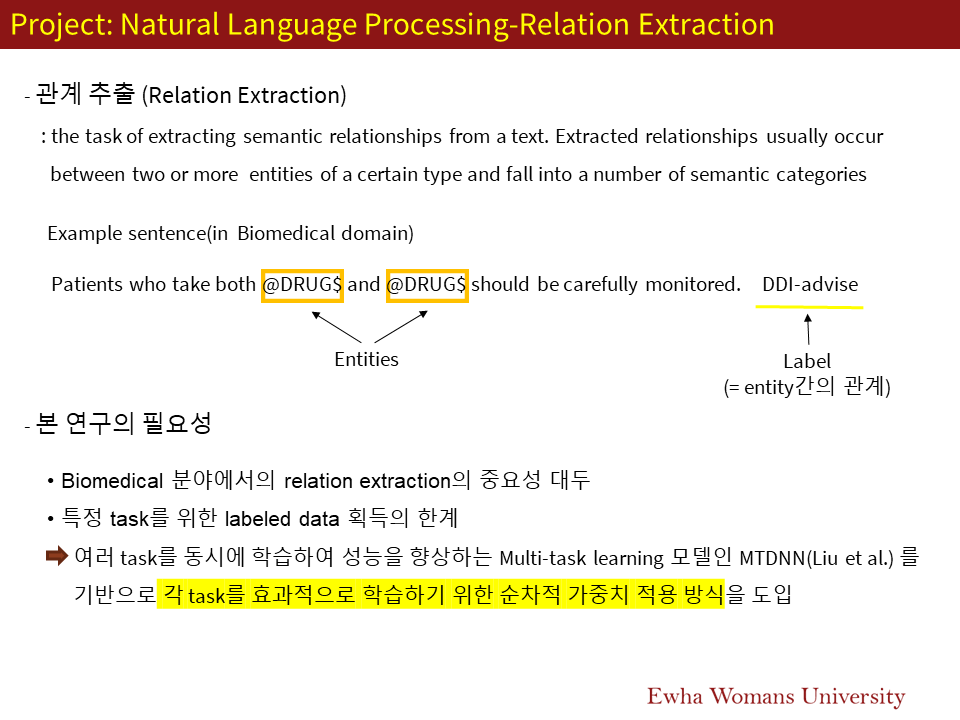 Project: Natural Language Processing-Relation Extraction

- 관계 추출 (Relation Extraction)

: the task of extracting semantic relationships from a text. Extracted relationships usually occur between two or more entities of a certain type and fall into a number of semantic categories

Example sentence(in Biomedical domain)

Patients who take both @DRUG$ and @DRUG$ should be carefully monitored. DDI-advise

Entities

Label
(= entity간의 관계)

- 본 연구의 필요성

• Biomedical 분야에서의 relation extraction의 중요성 대두

• 특정 task를 위한 labeled data 획득의 한계

➡ 여러 task를 동시에 학습하여 성능을 향상하는 Multi-task learning 모델인 MTDNN(Liu et al.) 를 기반으로 각 task를 효과적으로 학습하기 위한 순차적 가중치 적용 방식을 도입

Ewha Womans University